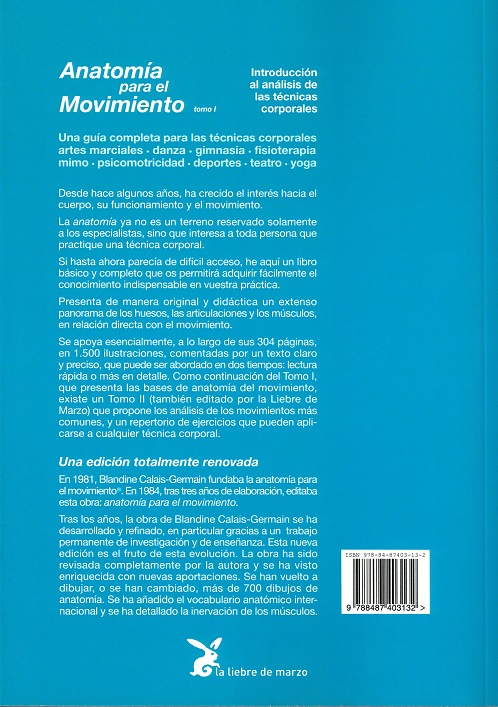 Anatomía para el Movimiento tomo I

Introducción al análisis de las técnicas corporales

Una guía completa para las técnicas corporales artes marciales · danza · gimnasia · fisioterapia mimo · psicomotricidad · deportes · teatro · yoga

Desde hace algunos años, ha crecido el interés hacia el cuerpo, su funcionamiento y el movimiento.

La anatomía ya no es un terreno reservado solamente a los especialistas, sino que interesa a toda persona que practique una técnica corporal.

Si hasta ahora parecía de difícil acceso, he aquí un libro básico y completo que os permitirá adquirir fácilmente el conocimiento indispensable en vuestra práctica.

Presenta de manera original y didáctica un extenso panorama de los huesos, las articulaciones y los músculos, en relación directa con el movimiento.

Se apoya esencialmente, a lo largo de sus 304 páginas, en 1.500 ilustraciones, comentadas por un texto claro y preciso, que puede ser abordado en dos tiempos: lectura rápida o más en detalle. Como continuación del Tomo I, que presenta las bases de anatomía del movimiento, existe un Tomo II (también editado por la Liebre de Marzo) que propone los análisis de los movimientos más comunes, y un repertorio de ejercicios que pueden aplicarse a cualquier técnica corporal.

Una edición totalmente renovada

En 1981, Blandine Calais-Germain fundaba la anatomía para el movimiento®. En 1984, tras tres años de elaboración, editaba esta obra: anatomía para el movimiento.

Tras los años, la obra de Blandine Calais-Germain se ha desarrollado y refinado, en particular gracias a un trabajo permanente de investigación y de enseñanza. Esta nueva edición es el fruto de esta evolución. La obra ha sido revisada completamente por la autora y se ha visto enriquecida con nuevas aportaciones. Se han vuelto a dibujar, o se han cambiado, más de 700 dibujos de anatomía. Se ha añadido el vocabulario anatómico internacional y se ha detallado la inervación de los músculos.

ISBN 978-84-87403-13-2

9 788487 403132 >

la liebre de marzo